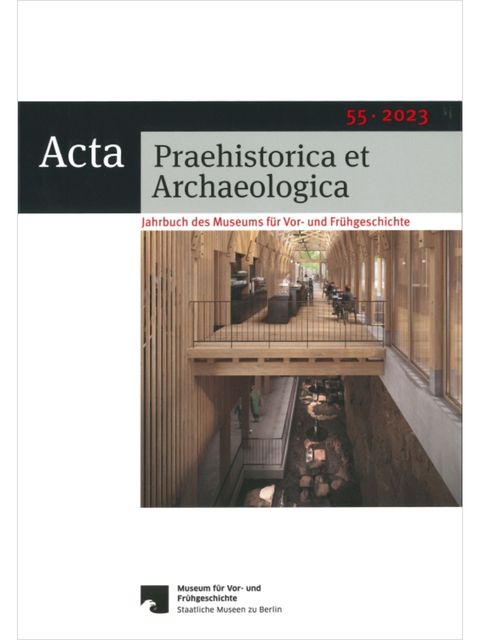 55 · 2023

Acta

Praehistorica et Archaeologica

Jahrbuch des Museums für Vor- und Frühgeschichte

Museum für Vor- und Frühgeschichte
Staatliche Museen zu Berlin